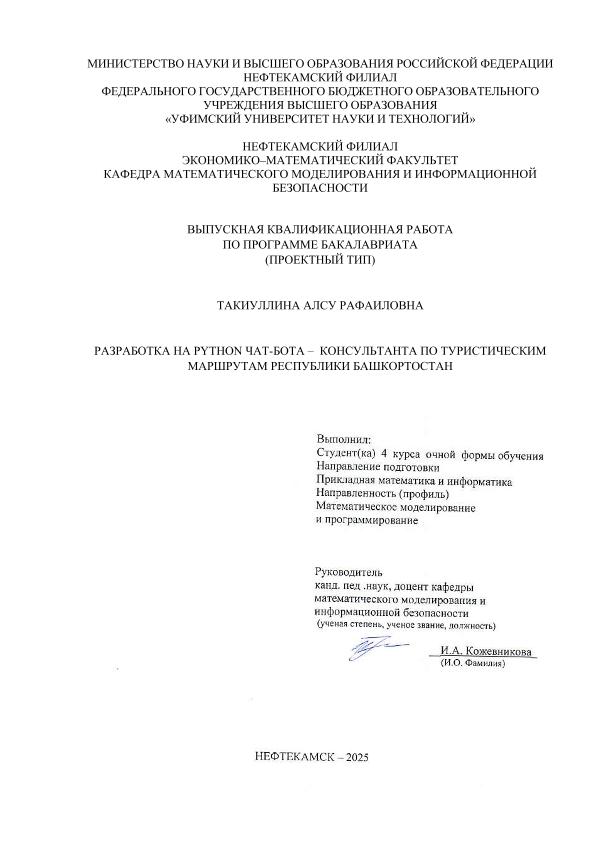 МИНИСТЕРСТВО НАУКИ И ВЫСШЕГО ОБРАЗОВАНИЯ РОССИЙСКОЙ ФЕДЕРАЦИИ
НЕФТЕКАМСКИЙ ФИЛИАЛ
ФЕДЕРАЛЬНОГО ГОСУДАРСТВЕННОГО БЮДЖЕТНОГО ОБРАЗОВАТЕЛЬНОГО УЧРЕЖДЕНИЯ ВЫСШЕГО ОБРАЗОВАНИЯ
«УФИМСКИЙ УНИВЕРСИТЕТ НАУКИ И ТЕХНОЛОГИЙ»

НЕФТЕКАМСКИЙ ФИЛИАЛ
ЭКОНОМИКО–МАТЕМАТИЧЕСКИЙ ФАКУЛЬТЕТ
КАФЕДРА МАТЕМАТИЧЕСКОГО МОДЕЛИРОВАНИЯ И ИНФОРМАЦИОННОЙ БЕЗОПАСНОСТИ

ВЫПУСКНАЯ КВАЛИФИКАЦИОННАЯ РАБОТА
ПО ПРОГРАММЕ БАКАЛАВРИАТА
(ПРОЕКТНЫЙ ТИП)

ТАКИУЛЛИНА АЛСУ РАФАИЛОВНА

РАЗРАБОТКА НА PYTHON ЧАТ-БОТА – КОНСУЛЬТАНТА ПО ТУРИСТИЧЕСКИМ МАРШРУТАМ РЕСПУБЛИКИ БАШКОРТОСТАН

Выполнил:
Студент(ка) 4 курса очной формы обучения
Направление подготовки
Прикладная математика и информатика
Направленность (профиль)
Математическое моделирование
и программирование

Руководитель
канд. пед .наук, доцент кафедры
математического моделирования и
информационной безопасности
(ученая степень, ученое звание, должность)
И.А. Кожевникова
(И.О. Фамилия)

НЕФТЕКАМСК – 2025